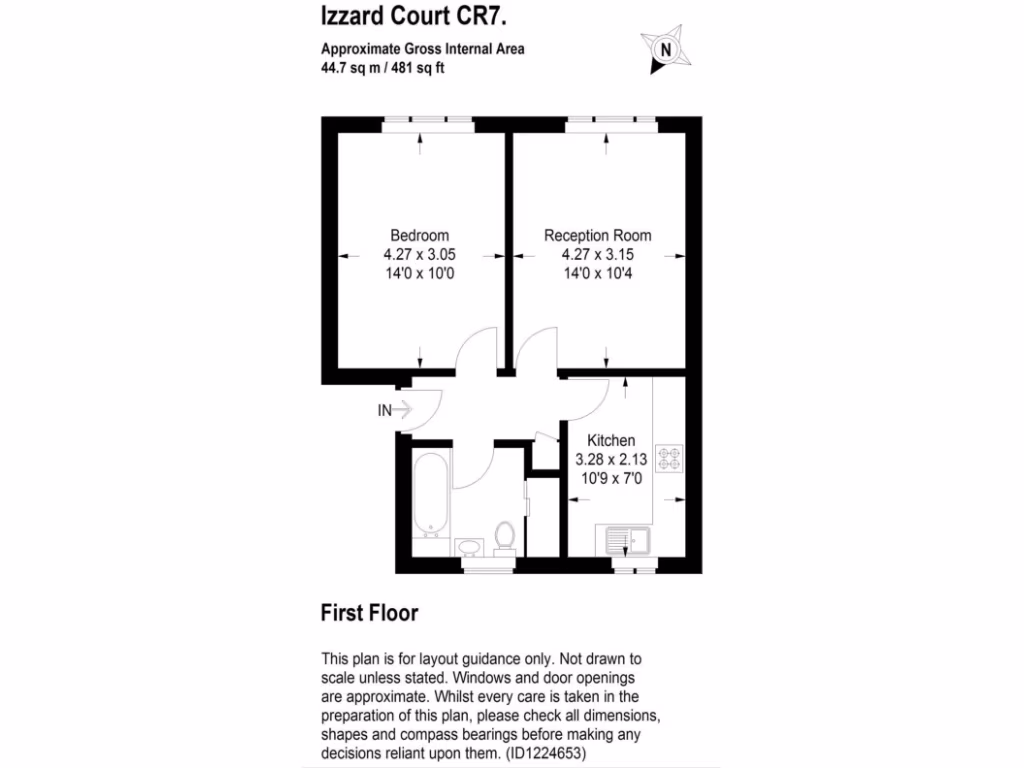 Izzard Court CR7.

Approximate Gross Internal Area
44.7 sq m / 481 sq ft

N

Bedroom
4.27 x 3.05
14'0 x 10'0

Reception Room
4.27 x 3.15
14'0 x 10'4

IN

Kitchen
3.28 x 2.13
10'9 x 7'0

First Floor

This plan is for layout guidance only. Not drawn to scale unless stated. Windows and door openings are approximate. Whilst every care is taken in the preparation of this plan, please check all dimensions, shapes and compass bearings before making any decisions reliant upon them. (ID1224653)